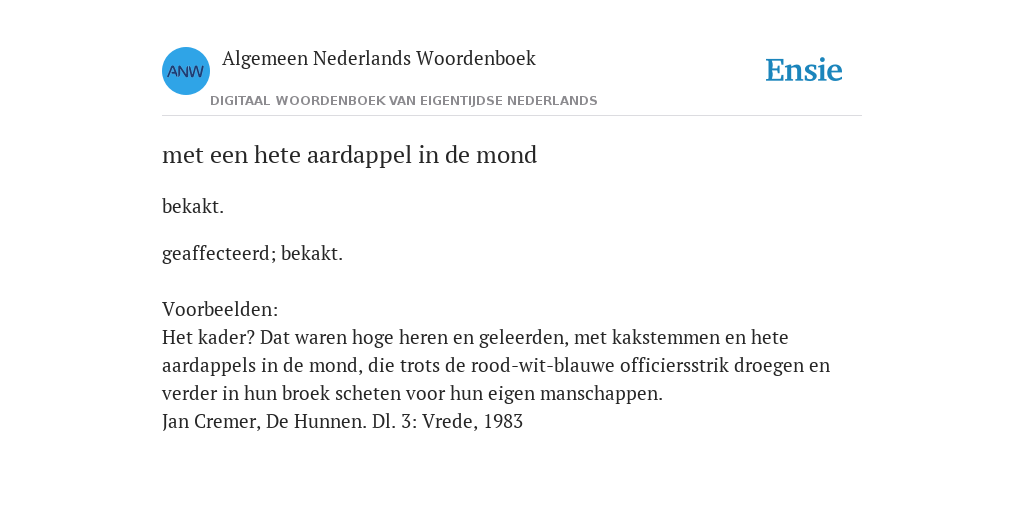 ANW

Algemeen Nederlands Woordenboek

DIGITAAL WOORDENBOEK VAN EIGENTIJDSE NEDERLANDS

Ensie

met een hete aardappel in de mond

bekakt.

geaffecteerd; bekakt.

Voorbeelden:
Het kader? Dat waren hoge heren en geleerden, met kakstemmen en hete aardappels in de mond, die trots de rood-wit-blauwe officiersstrik droegen en verder in hun broek scheten voor hun eigen manschappen.
Jan Cremer, De Hunnen. Dl. 3: Vrede, 1983